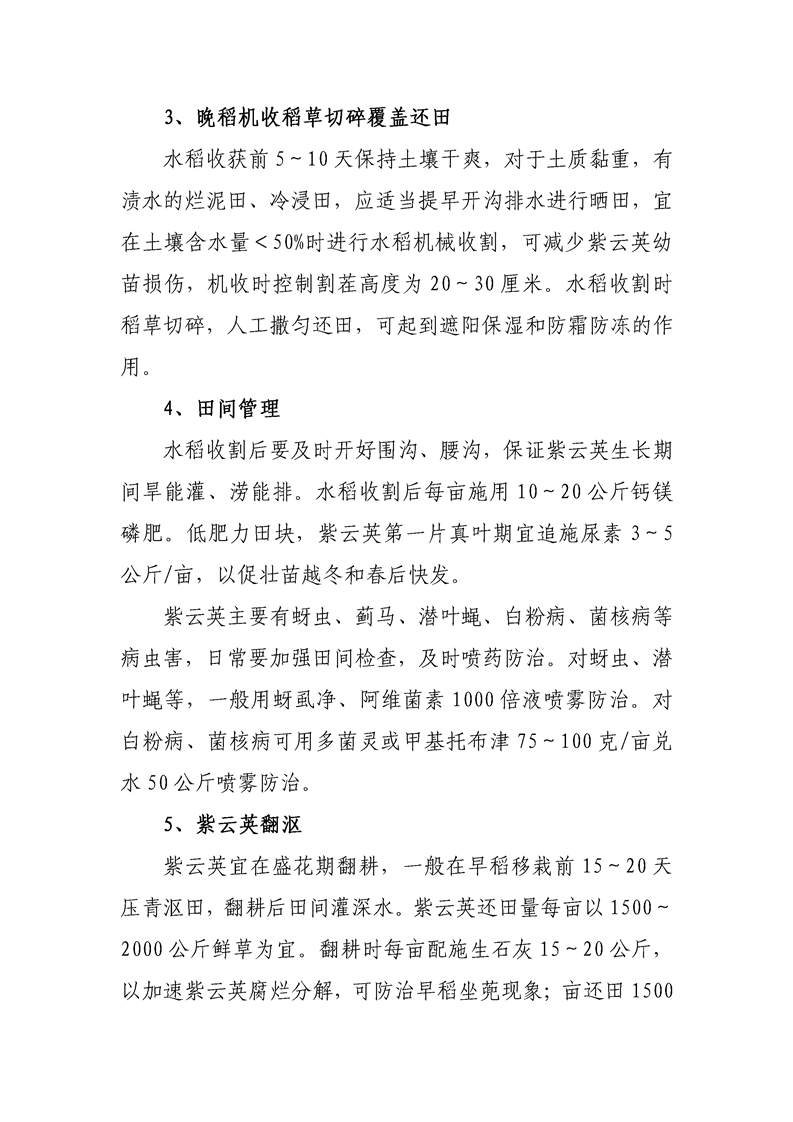 3、晚稻机收稻草切碎覆盖还田

水稻收获前5～10天保持土壤干爽，对于土质黏重，有渍水的烂泥田、冷浸田，应适当提早开沟排水进行晒田，宜在土壤含水量＜50%时进行水稻机械收割，可减少紫云英幼苗损伤，机收时控制割茬高度为20～30厘米。水稻收割时稻草切碎，人工撒匀还田，可起到遮阳保湿和防霜防冻的作用。

4、田间管理

水稻收割后要及时开好围沟、腰沟，保证紫云英生长期间旱能灌、涝能排。水稻收割后每亩施用10～20公斤钙镁磷肥。低肥力田块，紫云英第一片真叶期宜追施尿素3～5公斤/亩，以促壮苗越冬和春后快发。

紫云英主要有蚜虫、蓟马、潜叶蝇、白粉病、菌核病等病虫害，日常要加强田间检查，及时喷药防治。对蚜虫、潜叶蝇等，一般用蚜虱净、阿维菌素1000倍液喷雾防治。对白粉病、菌核病可用多菌灵或甲基托布津75～100克/亩兑水50公斤喷雾防治。

5、紫云英翻沤

紫云英宜在盛花期翻耕，一般在早稻移栽前15～20天压青沤田，翻耕后田间灌深水。紫云英还田量每亩以1500～2000公斤鲜草为宜。翻耕时每亩配施生石灰15～20公斤，以加速紫云英腐烂分解，可防治早稻坐蔸现象；亩还田1500